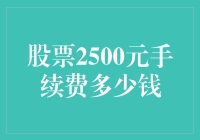 股票2500元手续费多少钱